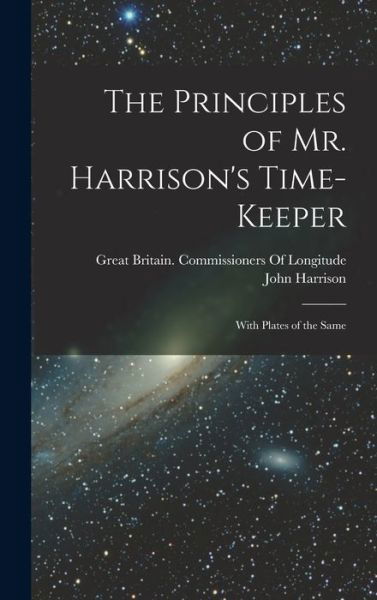 The Principles of Mr. Harrison's Time-Keeper

Great Britain. Commissioners Of Longitude
John Harrison

With Plates of the Same